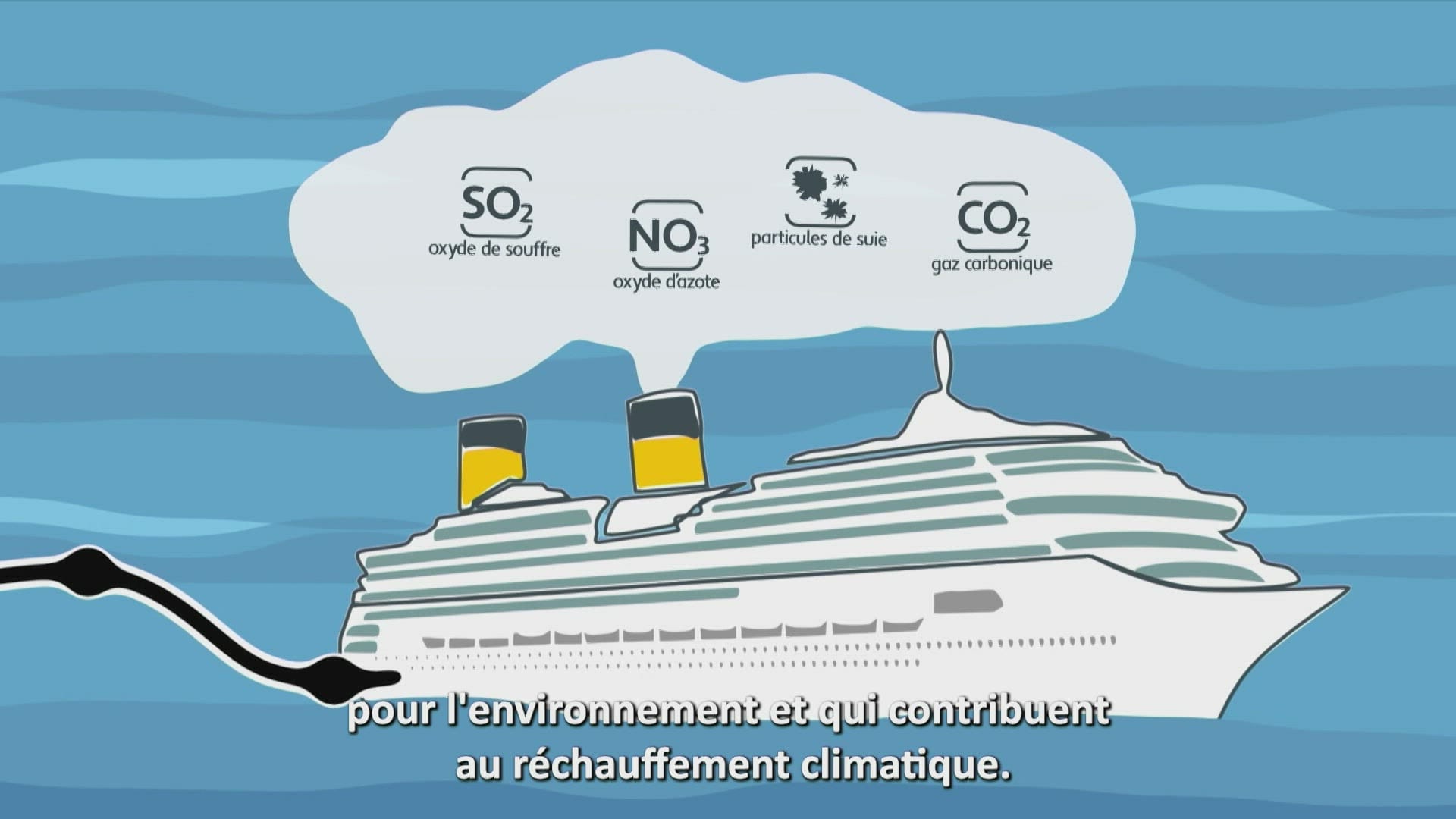 $SO_2$
oxyde de souffre

$NO_3$
oxyde d'azote

particules de suie

$CO_2$
gaz carbonique

pour l'environnement et qui contribuent au réchauffement climatique.